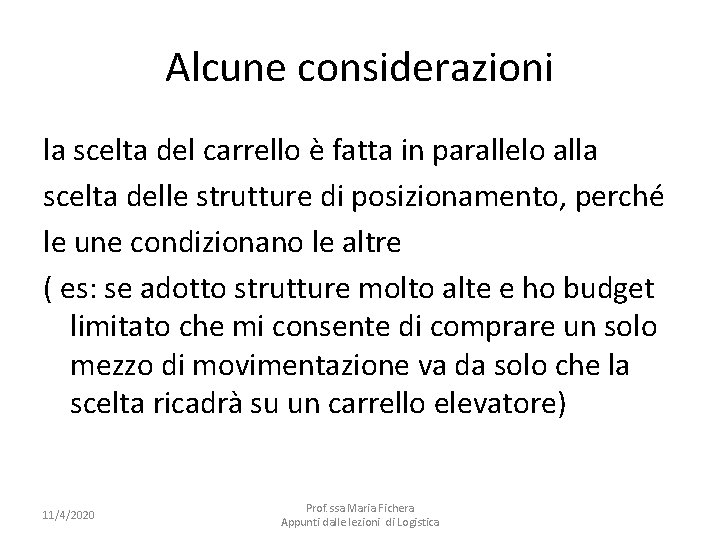 Alcune considerazioni

la scelta del carrello è fatta in parallelo alla scelta delle strutture di posizionamento, perché le une condizionano le altre

( es: se adotto strutture molto alte e ho budget limitato che mi consente di comprare un solo mezzo di movimentazione va da solo che la scelta ricadrà su un carrello elevatore)

11/4/2020

Prof.ssa Maria Fichera
Appunti dalle lezioni di Logistica